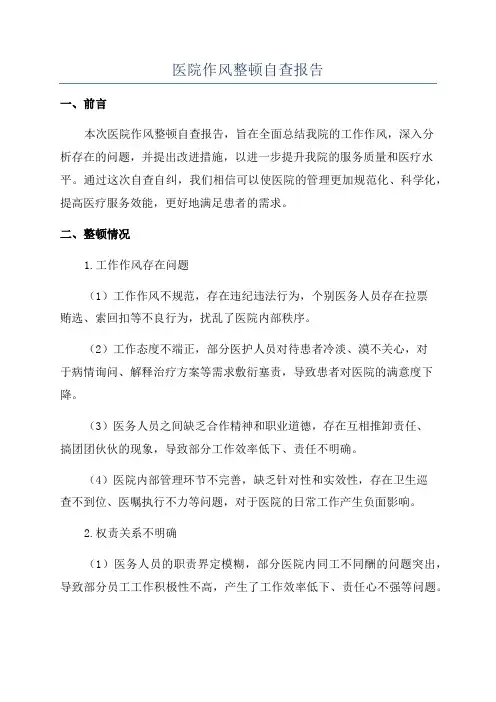 医院作风整顿自查报告

一、前言

本次医院作风整顿自查报告，旨在全面总结我院的工作作风，深入分析存在的问题，并提出改进措施，以进一步提升我院的服务质量和医疗水平。通过这次自查自纠，我们相信可以使医院的管理更加规范化、科学化，提高医疗服务效能，更好地满足患者的需求。

二、整顿情况

1.工作作风存在问题

（1）工作作风不规范，存在违纪违法行为，个别医务人员存在拉票贿选、索回扣等不良行为，扰乱了医院内部秩序。

（2）工作态度不端正，部分医护人员对待患者冷淡、漠不关心，对于病情询问、解释治疗方案等需求敷衍塞责，导致患者对医院的满意度下降。

（3）医务人员之间缺乏合作精神和职业道德，存在互相推卸责任、搞团团伙伙的现象，导致部分工作效率低下、责任不明确。

（4）医院内部管理环节不完善，缺乏针对性和实效性，存在卫生巡查不到位、医嘱执行不力等问题，对于医院的日常工作产生负面影响。

2.权责关系不明确

（1）医务人员的职责界定模糊，部分医院内同工不同酬的问题突出，导致部分员工工作积极性不高，产生了工作效率低下、责任心不强等问题。